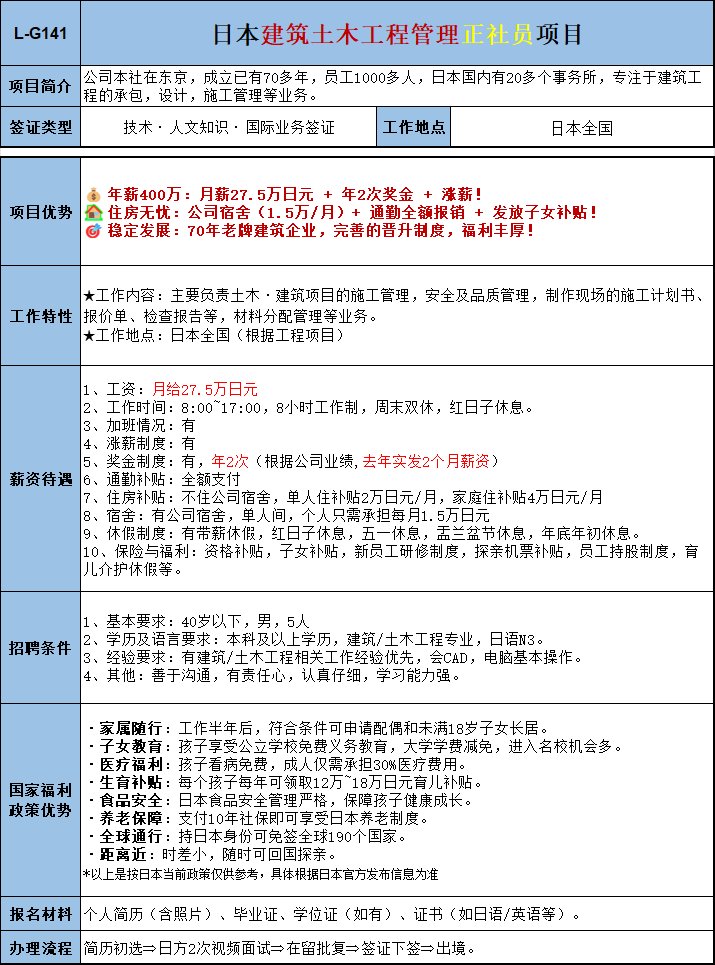 | L-G141 | 日本建筑土木工程管理正社员项目 |
|---|---|
| 项目简介 | 公司本社在东京，成立已有70多年，员工1000多人，日本国内有20多个事务所，专注于建筑工程的承包，设计，施工管理等业务。 |

| 签证类型 | 技术・人文知识・国际业务签证 | 工作地点 | 日本全国 |
|---|---|---|---|

| 项目优势 | 💰年薪400万：月薪27.5万日元 + 年2次奖金 + 涨薪！<br>🏠住房无忧：公司宿舍（1.5万/月）+ 通勤全额报销 + 发放子女补贴！<br>🎯稳定发展：70年老牌建筑企业，完善的晋升制度，福利丰厚！ |
|---|---|
| 工作特性 | ★工作内容：主要负责土木・建筑项目的施工管理，安全及品质管理，制作现场的施工计划书、报价单、检查报告等，材料分配管理等业务。<br>★工作地点：日本全国（根据工程项目） |
| 薪资待遇 | 1、工资：月给27.5万日元<br>2、工作时间：8:00~17:00，8小时工作制，周末双休，红日子休息。<br>3、加班情况：有<br>4、涨薪制度：有<br>5、奖金制度：有，年2次（根据公司业绩，去年实发2个月薪资）<br>6、通勤补贴：全额支付<br>7、住房补贴：不住公司宿舍，单人住补贴2万日元/月，家庭住补贴4万日元/月<br>8、宿舍：有公司宿舍，单人间，个人只需承担每月1.5万日元<br>9、休假制度：有带薪休假，红日子休息，五一休息，盂兰盆节休息，年底年初休息。<br>10、保险与福利：资格补贴，子女补贴，新员工研修制度，探亲机票补贴，员工持股制度，育儿介护休假等。 |
| 招聘条件 | 1、基本要求：40岁以下，男，5人<br>2、学历及语言要求：本科及以上学历，建筑/土木工程专业，日语N3。<br>3、经验要求：有建筑/土木工程相关工作经验优先，会CAD，电脑基本操作。<br>4、其他：善于沟通，有责任心，认真仔细，学习能力强。 |
| 国家福利政策优势 | ・家属随行：工作半年后，符合条件可申请配偶和未满18岁子女长居。<br>・子女教育：孩子享受公立学校免费义务教育，大学学费减免，进入名校机会多。<br>・医疗福利：孩子看病免费，成人仅需承担30%医疗费用。<br>・生育补贴：每个孩子每年可领取12万~18万日元育儿补贴。<br>・食品安全：日本食品安全管理严格，保障孩子健康成长。<br>・养老保障：支付10年社保即可享受日本养老制度。<br>・全球通行：持日本身份可免签全球190个国家。<br>・距离近：时差小，随时可回国探亲。<br>*以上是按日本当前政策仅供参考，具体根据日本官方发布信息为准 |
| 报名材料 | 个人简历（含照片）、毕业证、学位证（如有）、证书（如日语/英语等）。 |
| 办理流程 | 简历初选⇒日方2次视频面试⇒在留批复⇒签证下签⇒出境。 |